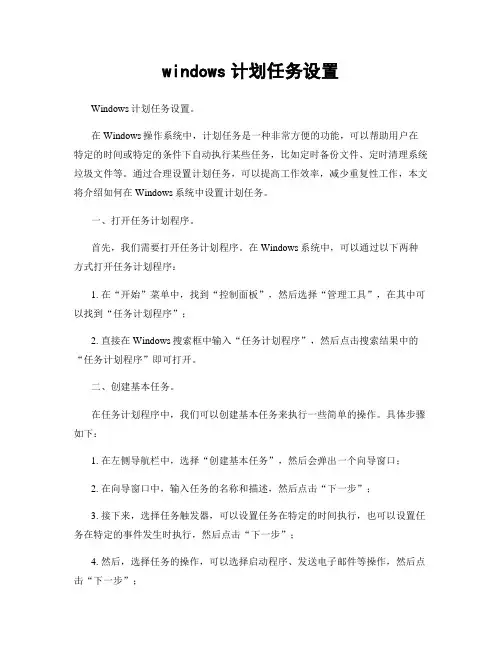 windows 计划任务设置

Windows 计划任务设置。

在 Windows 操作系统中，计划任务是一种非常方便的功能，可以帮助用户在特定的时间或特定的条件下自动执行某些任务，比如定时备份文件、定时清理系统垃圾文件等。通过合理设置计划任务，可以提高工作效率，减少重复性工作，本文将介绍如何在 Windows 系统中设置计划任务。

一、打开任务计划程序。

首先，我们需要打开任务计划程序。在 Windows 系统中，可以通过以下两种方式打开任务计划程序：

1. 在“开始”菜单中，找到“控制面板”，然后选择“管理工具”，在其中可以找到“任务计划程序”；

2. 直接在 Windows 搜索框中输入“任务计划程序”，然后点击搜索结果中的“任务计划程序”即可打开。

二、创建基本任务。

在任务计划程序中，我们可以创建基本任务来执行一些简单的操作。具体步骤如下：

1. 在左侧导航栏中，选择“创建基本任务”，然后会弹出一个向导窗口；

2. 在向导窗口中，输入任务的名称和描述，然后点击“下一步”；

3. 接下来，选择任务触发器，可以设置任务在特定的时间执行，也可以设置任务在特定的事件发生时执行，然后点击“下一步”；

4. 然后，选择任务的操作，可以选择启动程序、发送电子邮件等操作，然后点击“下一步”；